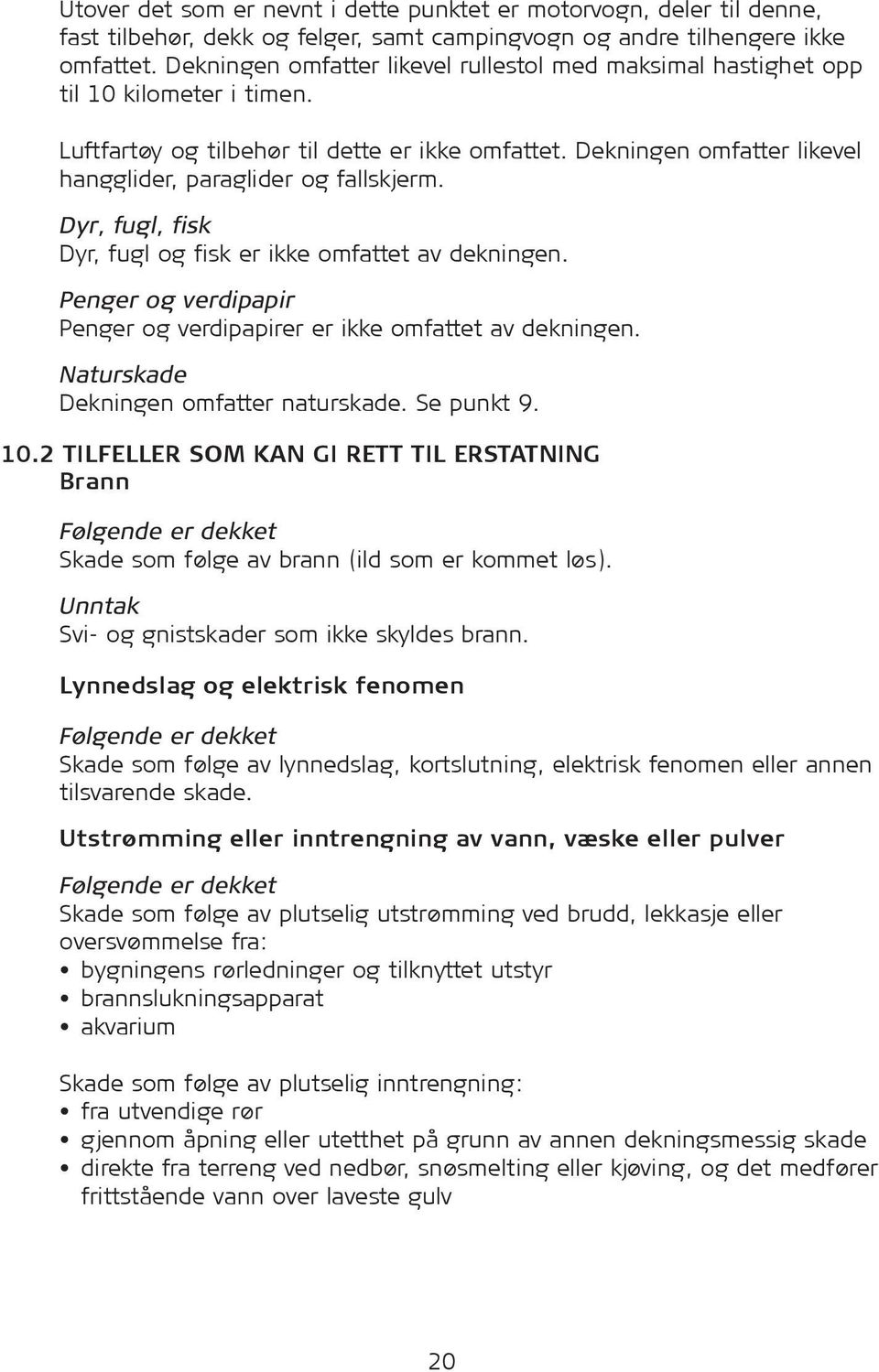 Utover det som er nevnt i dette punktet er motorvogn, deler til denne, fast tilbehør, dekk og felger, samt campingvogn og andre tilhengere ikke omfattet. Dekningen omfatter likevel rullestol med maksimal hastighet opp til 10 kilometer i timen.

Luftfartøy og tilbehør til dette er ikke omfattet. Dekningen omfatter likevel hangglider, paraglider og fallskjerm.

Dyr, fugl, fisk
Dyr, fugl og fisk er ikke omfattet av dekningen.

Penger og verdipapir
Penger og verdipapirer er ikke omfattet av dekningen.

Naturskade
Dekningen omfatter naturskade. Se punkt 9.

10.2 TILFELLER SOM KAN GI RETT TIL ERSTATNING
Brann

Følgende er dekket
Skade som følge av brann (ild som er kommet løs).

Unntak
Svi- og gnistskader som ikke skyldes brann.

Lynnedslag og elektrisk fenomen

Følgende er dekket
Skade som følge av lynnedslag, kortslutning, elektrisk fenomen eller annen tilsvarende skade.

Utstrømming eller inntrengning av vann, væske eller pulver

Følgende er dekket
Skade som følge av plutselig utstrømming ved brudd, lekkasje eller oversvømmelse fra:
• bygningens rørledninger og tilknyttet utstyr
• brannslukningsapparat
• akvarium

Skade som følge av plutselig inntrengning:
• fra utvendige rør
• gjennom åpning eller utetthet på grunn av annen dekningsmessig skade
• direkte fra terreng ved nedbør, snøsmelting eller kjøving, og det medfører frittstående vann over laveste gulv

20